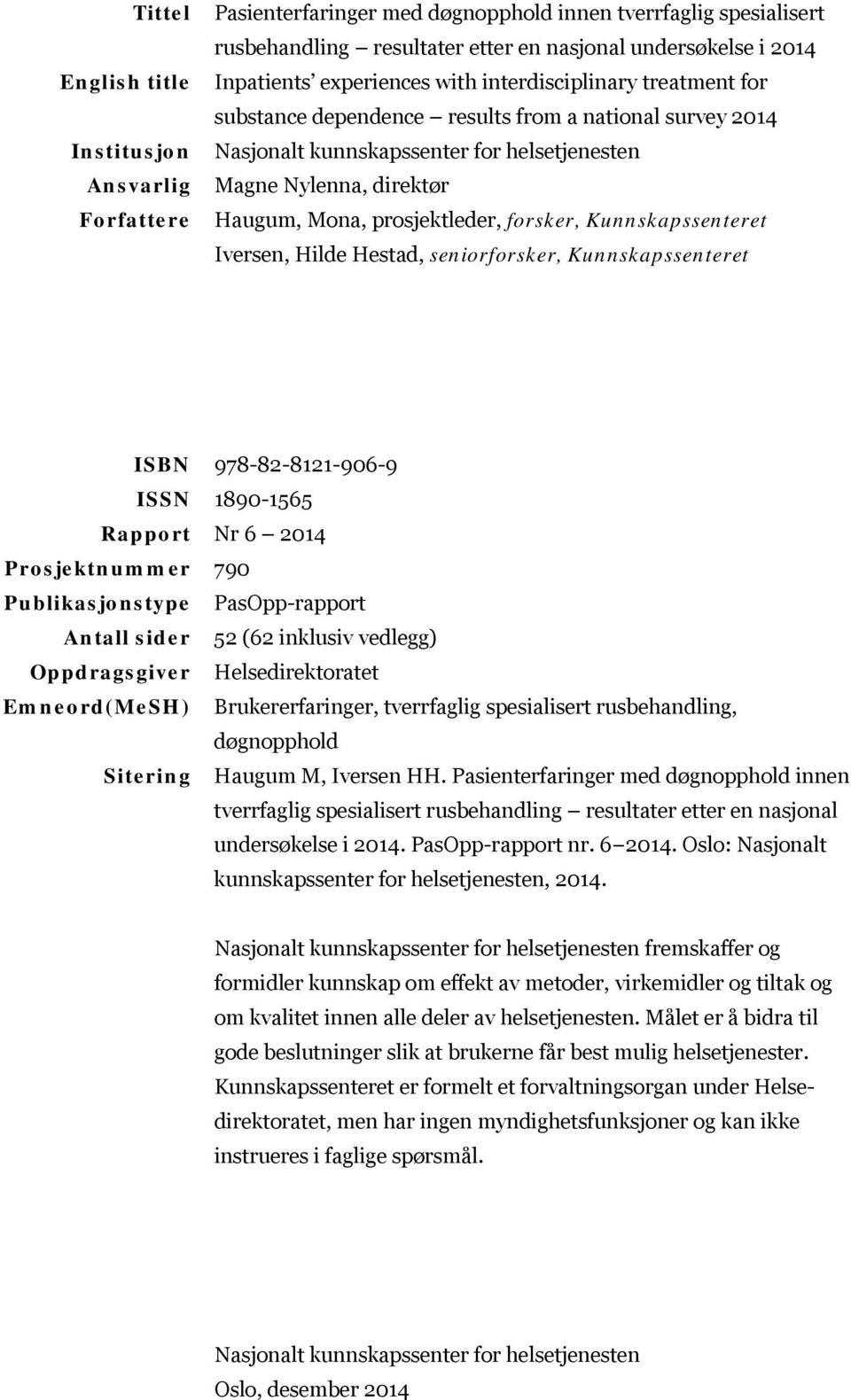 Tittel Pasienterfaringer med døgnopphold innen tverrfaglig spesialisert rusbehandling – resultater etter en nasjonal undersøkelse i 2014
English title Inpatients' experiences with interdisciplinary treatment for substance dependence – results from a national survey 2014
Institusjon Nasjonalt kunnskapssenter for helsetjenesten
Ansvarlig Magne Nylenna, direktør
Forfattere Haugum, Mona, prosjektleder, forsker, Kunnskapssenteret
Iversen, Hilde Hestad, seniorforsker, Kunnskapssenteret

ISBN 978-82-8121-906-9
ISSN 1890-1565
Rapport Nr 6 – 2014
Prosjektnummer 790
Publikasjonstype PasOpp-rapport
Antall sider 52 (62 inklusiv vedlegg)
Oppdragsgiver Helsedirektoratet
Emneord(MeSH) Brukererfaringer, tverrfaglig spesialisert rusbehandling, døgnopphold
Sitering Haugum M, Iversen HH. Pasienterfaringer med døgnopphold innen tverrfaglig spesialisert rusbehandling – resultater etter en nasjonal undersøkelse i 2014. PasOpp-rapport nr. 6–2014. Oslo: Nasjonalt kunnskapssenter for helsetjenesten, 2014.

Nasjonalt kunnskapssenter for helsetjenesten fremskaffer og formidler kunnskap om effekt av metoder, virkemidler og tiltak og om kvalitet innen alle deler av helsetjenesten. Målet er å bidra til gode beslutninger slik at brukerne får best mulig helsetjenester. Kunnskapssenteret er formelt et forvaltningsorgan under Helsedirektoratet, men har ingen myndighetsfunksjoner og kan ikke instrueres i faglige spørsmål.

Nasjonalt kunnskapssenter for helsetjenesten
Oslo, desember 2014